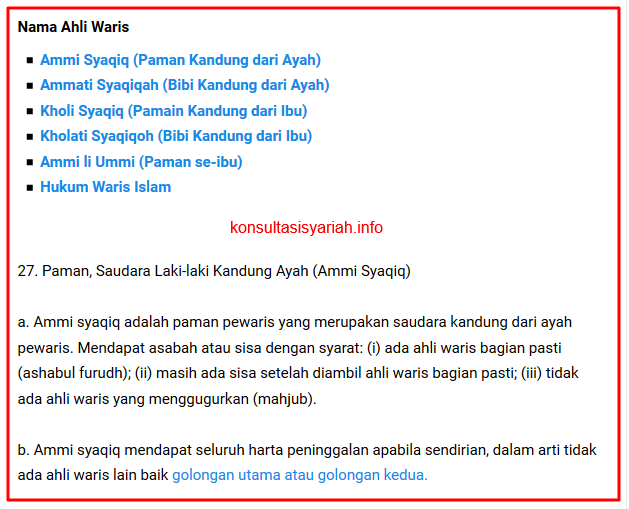 Nama Ahli Waris

- Ammi Syaqiq (Paman Kandung dari Ayah)
- Ammati Syaqiqah (Bibi Kandung dari Ayah)
- Kholi Syaqiq (Pamain Kandung dari Ibu)
- Kholati Syaqiqoh (Bibi Kandung dari Ibu)
- Ammi li Ummi (Paman se-ibu)
- Hukum Waris Islam

konsultasisyariah.info

27. Paman, Saudara Laki-laki Kandung Ayah (Ammi Syaqiq)

a. Ammi syaqiq adalah paman pewaris yang merupakan saudara kandung dari ayah pewaris. Mendapat asabah atau sisa dengan syarat: (i) ada ahli waris bagian pasti (ashabul furudh); (ii) masih ada sisa setelah diambil ahli waris bagian pasti; (iii) tidak ada ahli waris yang menggugurkan (mahjub).

b. Ammi syaqiq mendapat seluruh harta peninggalan apabila sendirian, dalam arti tidak ada ahli waris lain baik golongan utama atau golongan kedua.